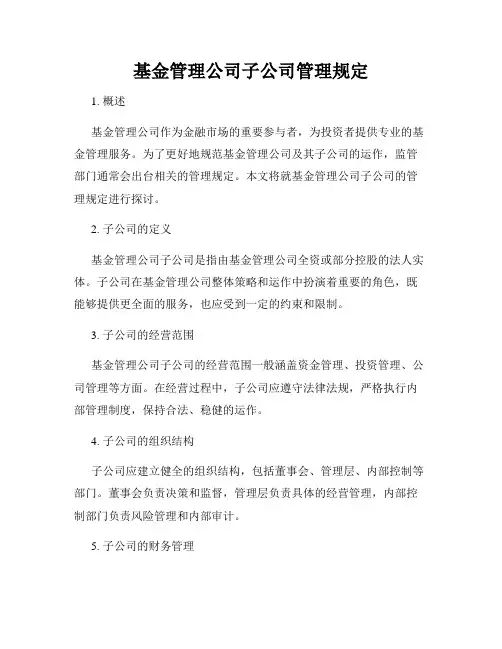 基金管理公司子公司管理规定

1. 概述

基金管理公司作为金融市场的重要参与者，为投资者提供专业的基金管理服务。为了更好地规范基金管理公司及其子公司的运作，监管部门通常会出台相关的管理规定。本文将就基金管理公司子公司的管理规定进行探讨。

2. 子公司的定义

基金管理公司子公司是指由基金管理公司全资或部分控股的法人实体。子公司在基金管理公司整体策略和运作中扮演着重要的角色，既能够提供更全面的服务，也应受到一定的约束和限制。

3. 子公司的经营范围

基金管理公司子公司的经营范围一般涵盖资金管理、投资管理、公司管理等方面。在经营过程中，子公司应遵守法律法规，严格执行内部管理制度，保持合法、稳健的运作。

4. 子公司的组织结构

子公司应建立健全的组织结构，包括董事会、管理层、内部控制等部门。董事会负责决策和监督，管理层负责具体的经营管理，内部控制部门负责风险管理和内部审计。

5. 子公司的财务管理